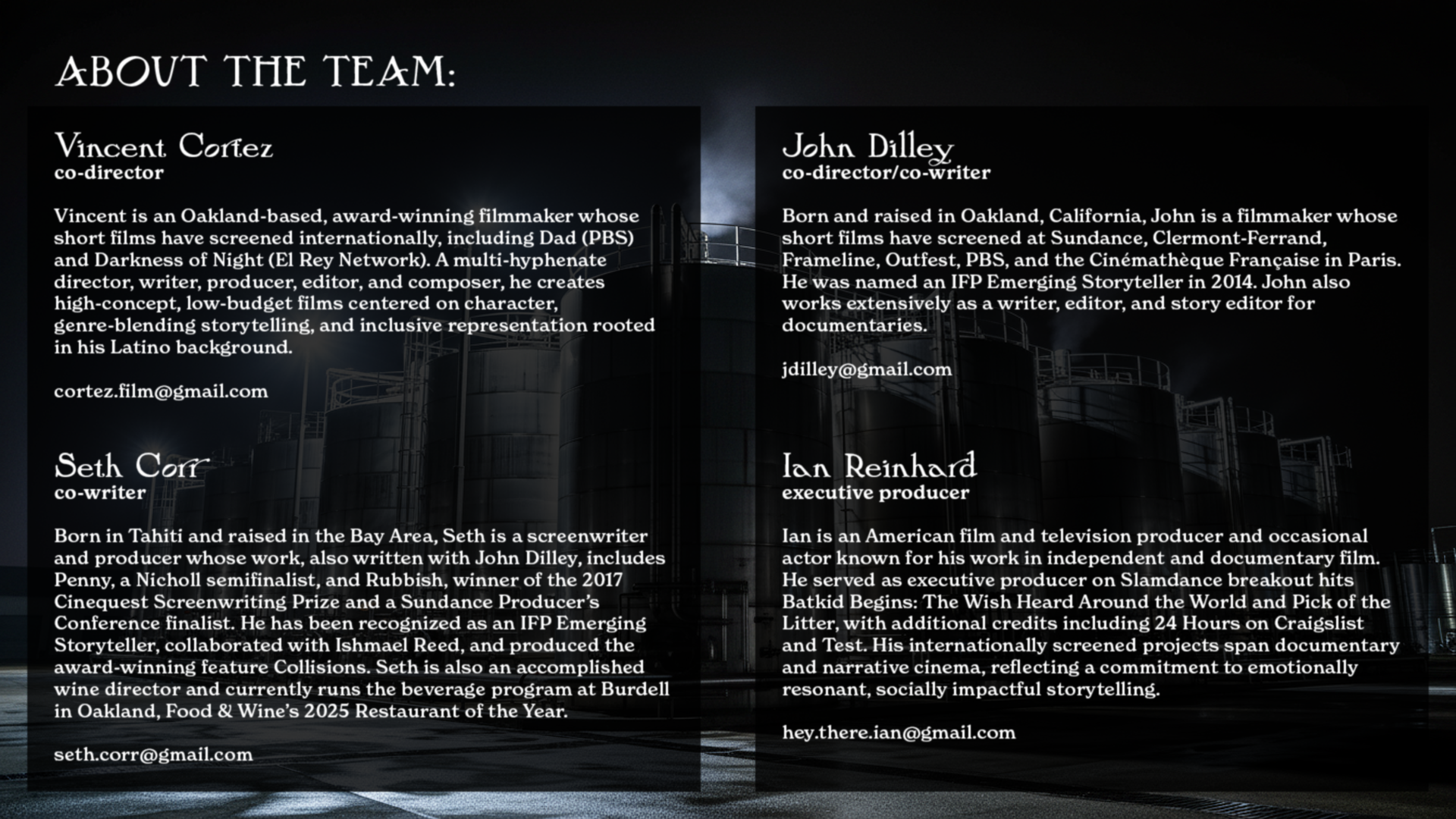 ABOUT THE TEAM:

Vincent Cortez
co-director

Vincent is an Oakland-based, award-winning filmmaker whose short films have screened internationally, including Dad (PBS) and Darkness of Night (El Rey Network). A multi-hyphenate director, writer, producer, editor, and composer, he creates high-concept, low-budget films centered on character, genre-blending storytelling, and inclusive representation rooted in his Latino background.

cortez.film@gmail.com

Seth Corr
co-writer

Born in Tahiti and raised in the Bay Area, Seth is a screenwriter and producer whose work, also written with John Dilley, includes Penny, a Nicholl semifinalist, and Rubbish, winner of the 2017 Cinequest Screenwriting Prize and a Sundance Producer's Conference finalist. He has been recognized as an IFP Emerging Storyteller, collaborated with Ishmael Reed, and produced the award-winning feature Collisions. Seth is also an accomplished wine director and currently runs the beverage program at Burdell in Oakland, Food & Wine's 2025 Restaurant of the Year.

seth.corr@gmail.com

John Dilley
co-director/co-writer

Born and raised in Oakland, California, John is a filmmaker whose short films have screened at Sundance, Clermont-Ferrand, Frameline, Outfest, PBS, and the Cinémathèque Française in Paris. He was named an IFP Emerging Storyteller in 2014. John also works extensively as a writer, editor, and story editor for documentaries.

jdilley@gmail.com

Ian Reinhard
executive producer

Ian is an American film and television producer and occasional actor known for his work in independent and documentary film. He served as executive producer on Slamdance breakout hits Batkid Begins: The Wish Heard Around the World and Pick of the Litter, with additional credits including 24 Hours on Craigslist and Test. His internationally screened projects span documentary and narrative cinema, reflecting a commitment to emotionally resonant, socially impactful storytelling.

hey.there.ian@gmail.com